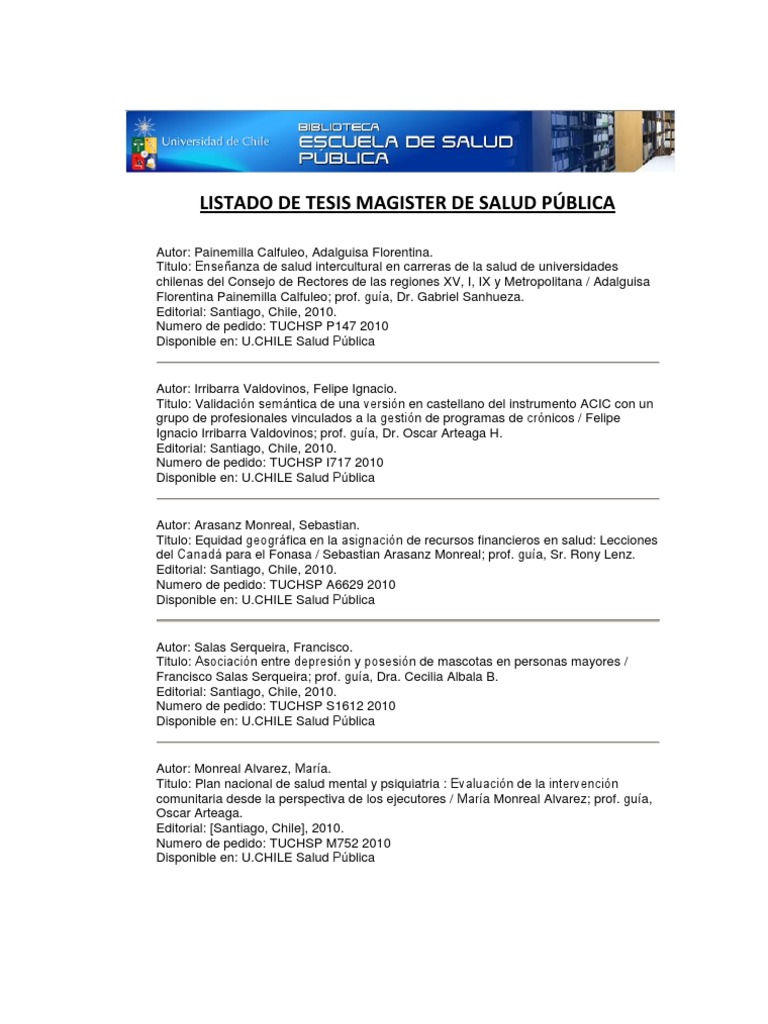 Universidad de Chile

BIBLIOTECA
ESCUELA DE SALUD PÚBLICA

LISTADO DE TESIS MAGISTER DE SALUD PÚBLICA

Autor: Painemilla Calfuleo, Adalguisa Florentina.
Titulo: Enseñanza de salud intercultural en carreras de la salud de universidades chilenas del Consejo de Rectores de las regiones XV, I, IX y Metropolitana / Adalguisa Florentina Painemilla Calfuleo; prof. guía, Dr. Gabriel Sanhueza.
Editorial: Santiago, Chile, 2010.
Numero de pedido: TUCHSP P147 2010
Disponible en: U.CHILE Salud Pública

Autor: Irribarra Valdovinos, Felipe Ignacio.
Titulo: Validación semántica de una versión en castellano del instrumento ACIC con un grupo de profesionales vinculados a la gestión de programas de crónicos / Felipe Ignacio Irribarra Valdovinos; prof. guía, Dr. Oscar Arteaga H.
Editorial: Santiago, Chile, 2010.
Numero de pedido: TUCHSP I717 2010
Disponible en: U.CHILE Salud Pública

Autor: Arasanz Monreal, Sebastian.
Titulo: Equidad geográfica en la asignación de recursos financieros en salud: Lecciones del Canadá para el Fonasa / Sebastian Arasanz Monreal; prof. guía, Sr. Rony Lenz.
Editorial: Santiago, Chile, 2010.
Numero de pedido: TUCHSP A6629 2010
Disponible en: U.CHILE Salud Pública

Autor: Salas Serqueira, Francisco.
Titulo: Asociación entre depresión y posesión de mascotas en personas mayores / Francisco Salas Serqueira; prof. guía, Dra. Cecilia Albala B.
Editorial: Santiago, Chile, 2010.
Numero de pedido: TUCHSP S1612 2010
Disponible en: U.CHILE Salud Pública

Autor: Monreal Alvarez, María.
Titulo: Plan nacional de salud mental y psiquiatria : Evaluación de la intervención comunitaria desde la perspectiva de los ejecutores / María Monreal Alvarez; prof. guía, Oscar Arteaga.
Editorial: [Santiago, Chile], 2010.
Numero de pedido: TUCHSP M752 2010
Disponible en: U.CHILE Salud Pública